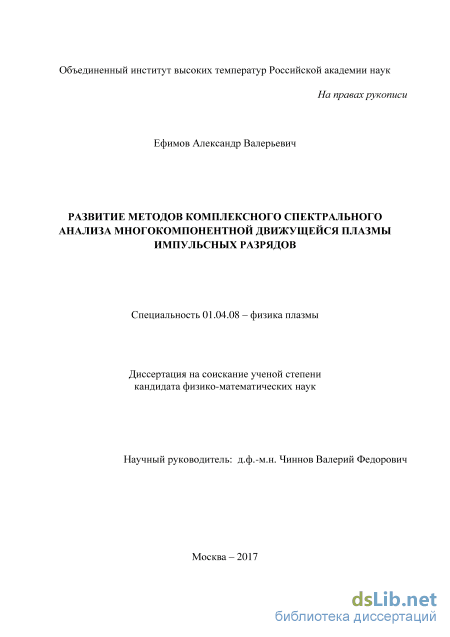 Объединенный институт высоких температур Российской академии наук

На правах рукописи

Ефимов Александр Валерьевич

РАЗВИТИЕ МЕТОДОВ КОМПЛЕКСНОГО СПЕКТРАЛЬНОГО АНАЛИЗА МНОГОКОМПОНЕНТНОЙ ДВИЖУЩЕЙСЯ ПЛАЗМЫ ИМПУЛЬСНЫХ РАЗРЯДОВ

Специальность 01.04.08 – физика плазмы

Диссертация на соискание ученой степени кандидата физико-математических наук

Научный руководитель: д.ф.-м.н. Чиннов Валерий Федорович

Москва – 2017

dsLib.net
библиотека диссертаций